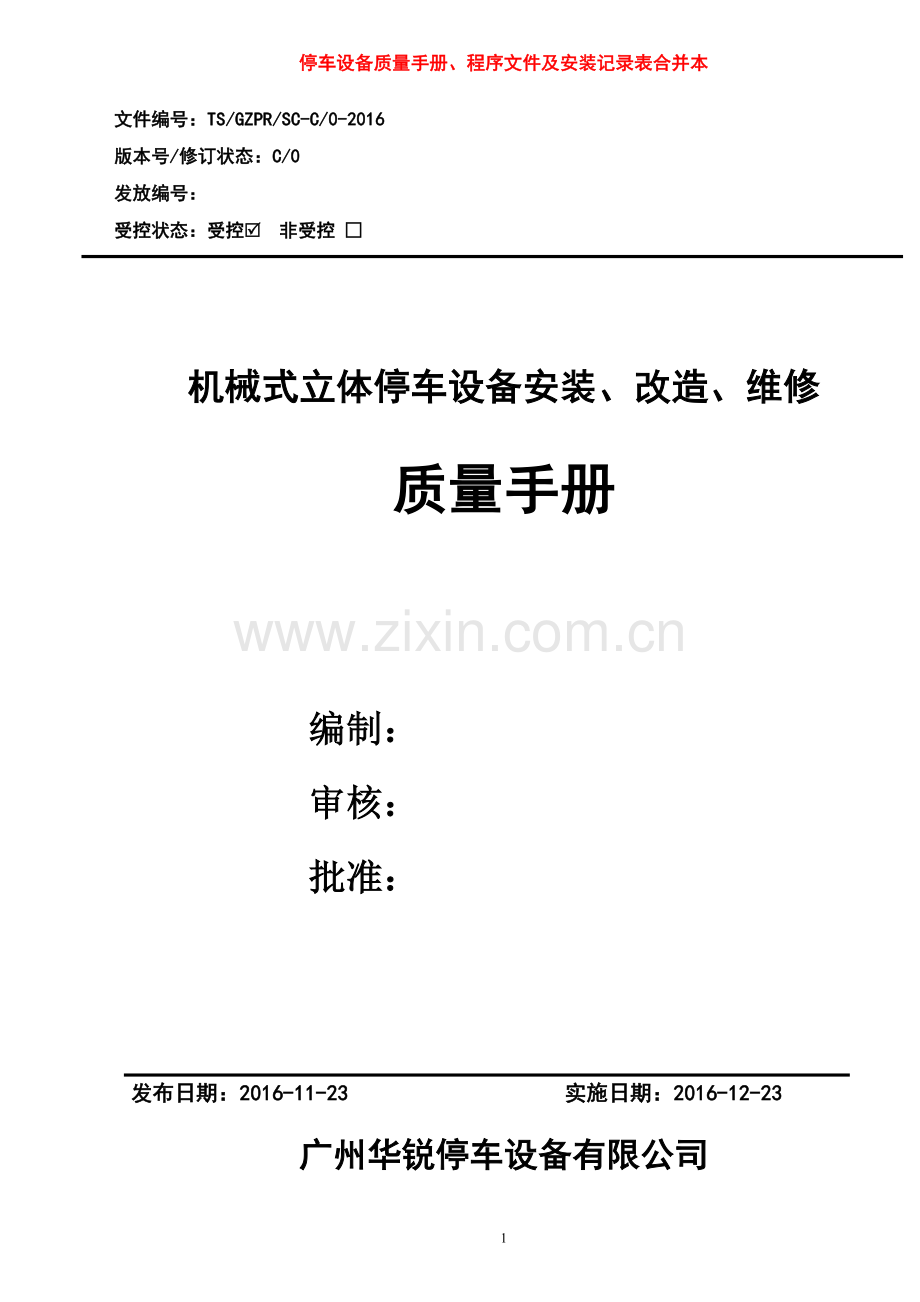 停车设备质量手册、程序文件及安装记录表合并本

文件编号：TS/GZPR/SC-C/0-2016

版本号/修订状态：C/0

发放编号：

受控状态：受控☑ 非受控 □

机械式立体停车设备安装、改造、维修

质量手册

www.zixin.com.cn

编制：

审核：

批准：

发布日期：2016-11-23 实施日期：2016-12-23

广州华锐停车设备有限公司

1